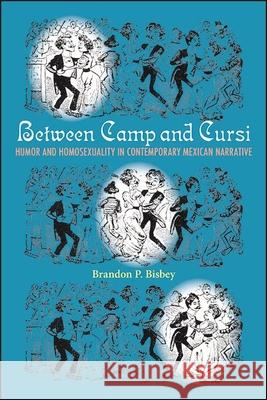 Between Camp and Cursi
HUMOR AND HOMOSEXUALITY IN CONTEMPORARY MEXICAN NARRATIVE

Brandon P. Bisbey

Kraina Książek